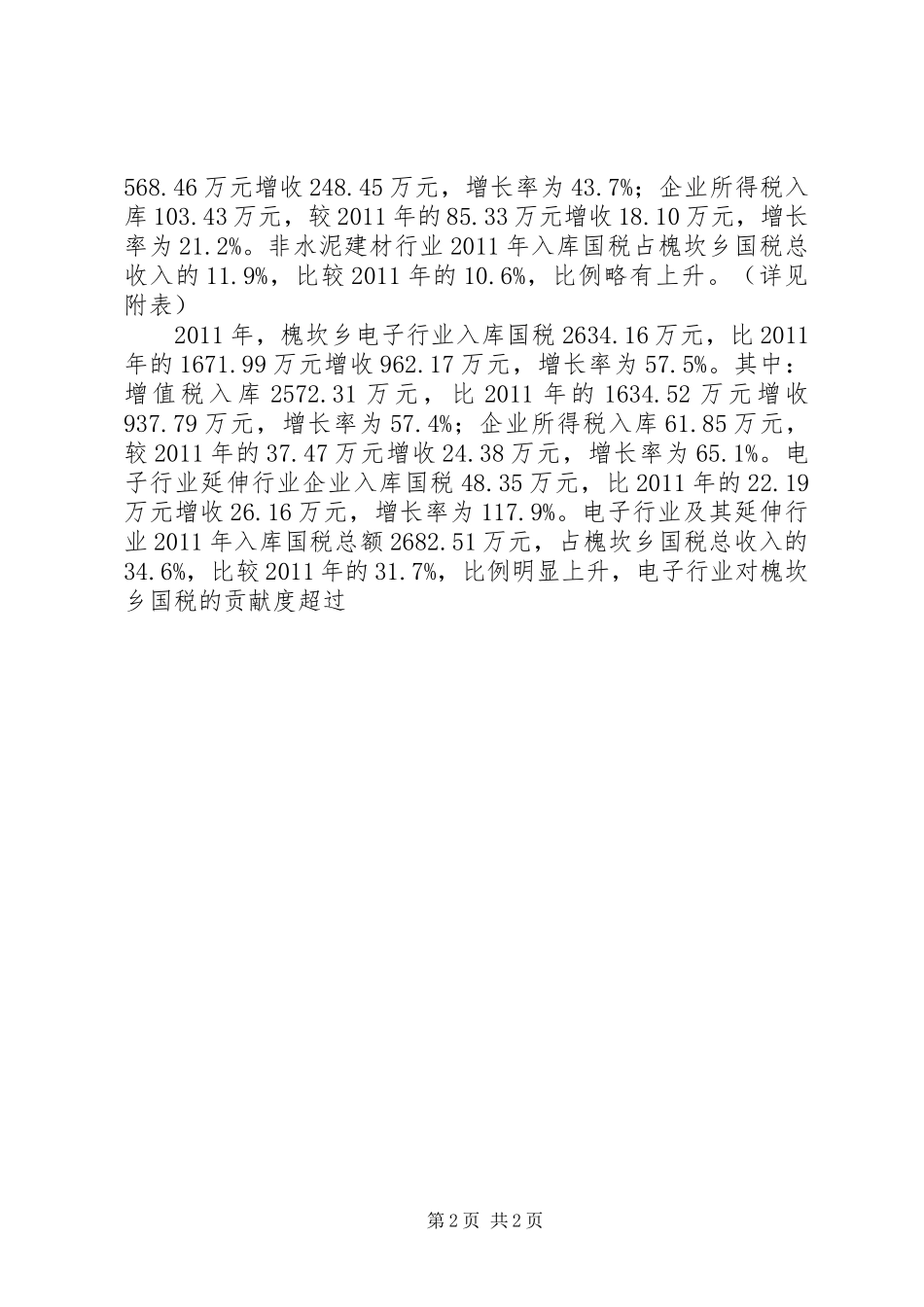 568.46万元增收248.45万元，增长率为43.7%；企业所得税入库103.43万元，较2011年的85.33万元增收18.10万元，增长率为21.2%。非水泥建材行业2011年入库国税占槐坎乡国税总收入的11.9%，比较2011年的10.6%，比例略有上升。（详见附表）

2011年，槐坎乡电子行业入库国税2634.16万元，比2011年的1671.99万元增收962.17万元，增长率为57.5%。其中：增值税入库2572.31万元，比2011年的1634.52万元增收937.79万元，增长率为57.4%；企业所得税入库61.85万元，较2011年的37.47万元增收24.38万元，增长率为65.1%。电子行业延伸行业企业入库国税48.35万元，比2011年的22.19万元增收26.16万元，增长率为117.9%。电子行业及其延伸行业2011年入库国税总额2682.51万元，占槐坎乡国税总收入的34.6%，比较2011年的31.7%，比例明显上升，电子行业对槐坎乡国税的贡献度超过

第2页 共2页